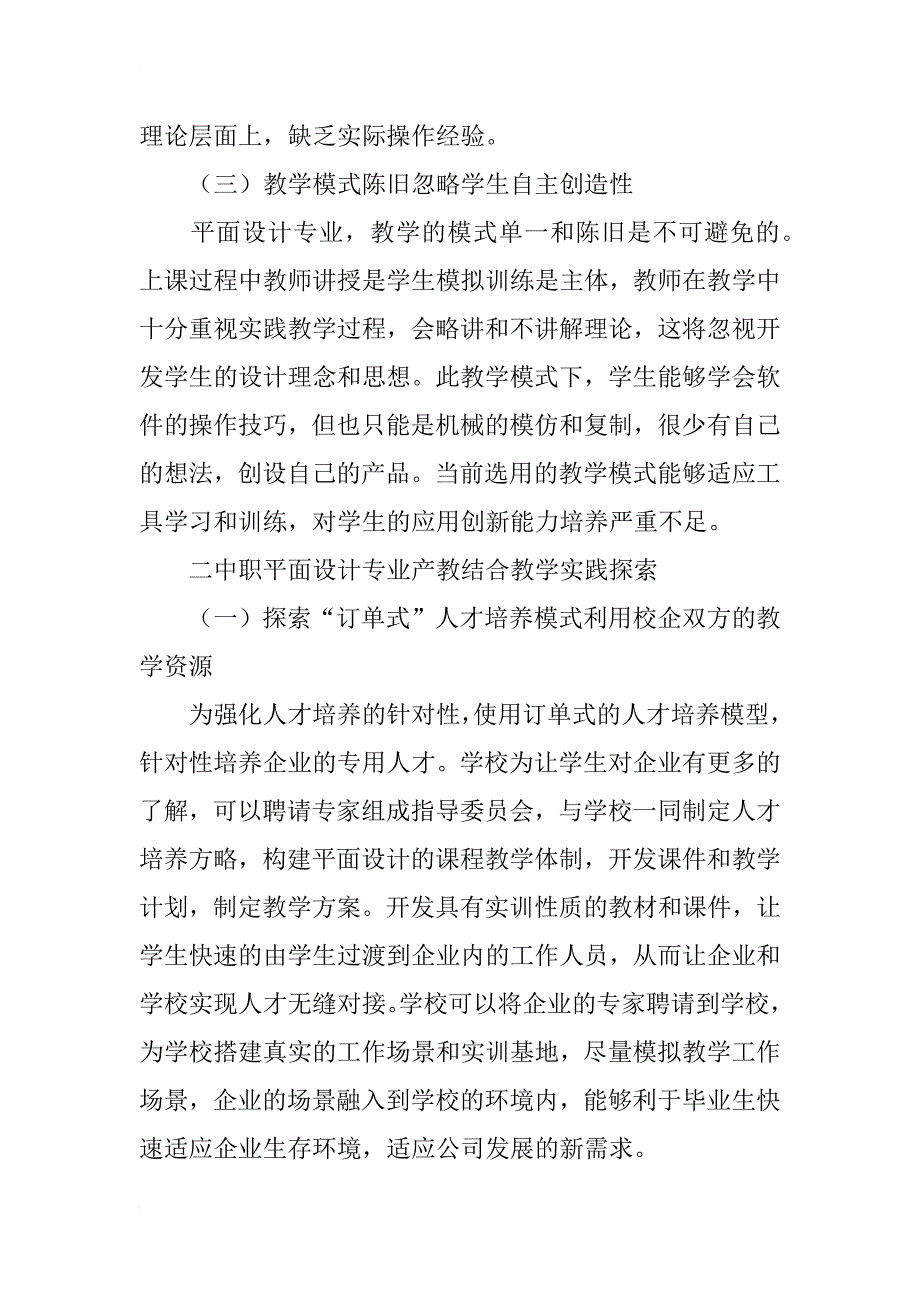 理论层面上，缺乏实际操作经验。

（三）教学模式陈旧忽略学生自主创造性

平面设计专业，教学的模式单一和陈旧是不可避免的。上课过程中教师讲授是学生模拟训练是主体，教师在教学中十分重视实践教学过程，会略讲和不讲解理论，这将忽视开发学生的设计理念和思想。此教学模式下，学生能够学会软件的操作技巧，但也只能是机械的模仿和复制，很少有自己的想法，创设自己的产品。当前选用的教学模式能够适应工具学习和训练，对学生的应用创新能力培养严重不足。

二中职平面设计专业产教结合教学实践探索

（一）探索“订单式”人才培养模式利用校企双方的教学资源

为强化人才培养的针对性，使用订单式的人才培养模型，针对性培养企业的专用人才。学校为让学生对企业有更多的了解，可以聘请专家组成指导委员会，与学校一同制定人才培养方略，构建平面设计的课程教学体制，开发课件和教学计划，制定教学方案。开发具有实训性质的教材和课件，让学生快速的由学生过渡到企业内的工作人员，从而让企业和学校实现人才无缝对接。学校可以将企业的专家聘请到学校，为学校搭建真实的工作场景和实训基地，尽量模拟教学工作场景，企业的场景融入到学校的环境内，能够利于毕业生快速适应企业生存环境，适应公司发展的新需求。